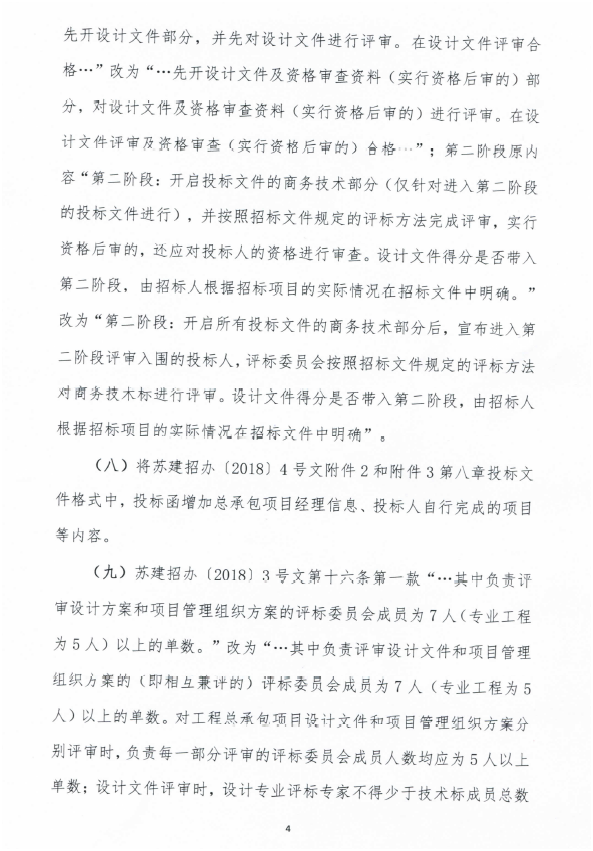 先开设计文件部分，并先对设计文件进行评审。在设计文件评审合格…”改为“…先开设计文件及资格审查资料（实行资格后审的）部分，对设计文件及资格审查资料（实行资格后审的）进行评审。在设计文件评审及资格审查（实行资格后审的）合格…”；第二阶段原内容“第二阶段：开启投标文件的商务技术部分（仅针对进入第二阶段的投标文件进行），并按照招标文件规定的评标方法完成评审，实行资格后审的，还应对投标人的资格进行审查。设计文件得分是否带入第二阶段，由招标人根据招标项目的实际情况在招标文件中明确。”改为“第二阶段：开启所有投标文件的商务技术部分后，宣布进入第二阶段评审入围的投标人，评标委员会按照招标文件规定的评标方法对商务技术标进行评审。设计文件得分是否带入第二阶段，由招标人根据招标项目的实际情况在招标文件中明确”。

（八）将苏建招办〔2018〕4号文附件2和附件3第八章投标文件格式中，投标函增加总承包项目经理信息、投标人自行完成的项目等内容。

（九）苏建招办〔2018〕3号文第十六条第一款“…其中负责评审设计方案和项目管理组织方案的评标委员会成员为7人（专业工程为5人）以上的单数。”改为“…其中负责评审设计文件和项目管理组织方案的（即相互兼评的）评标委员会成员为7人（专业工程为5人）以上的单数。对工程总承包项目设计文件和项目管理组织方案分别评审时，负责每一部分评审的评标委员会成员人数均应为5人以上单数；设计文件评审时，设计专业评标专家不得少于技术标成员总数

4